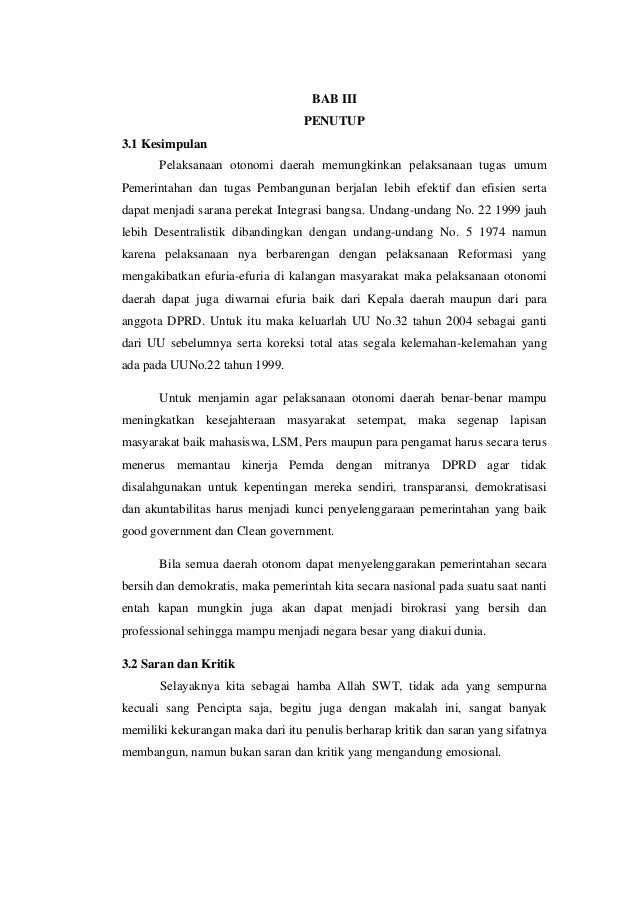 BAB III
PENUTUP

3.1 Kesimpulan

Pelaksanaan otonomi daerah memungkinkan pelaksanaan tugas umum Pemerintahan dan tugas Pembangunan berjalan lebih efektif dan efisien serta dapat menjadi sarana perekat Integrasi bangsa. Undang-undang No. 22 1999 jauh lebih Desentralistik dibandingkan dengan undang-undang No. 5 1974 namun karena pelaksanaan nya berbarengan dengan pelaksanaan Reformasi yang mengakibatkan efuria-efuria di kalangan masyarakat maka pelaksanaan otonomi daerah dapat juga diwarnai efuria baik dari Kepala daerah maupun dari para anggota DPRD. Untuk itu maka keluarlah UU No.32 tahun 2004 sebagai ganti dari UU sebelumnya serta koreksi total atas segala kelemahan-kelemahan yang ada pada UUNo.22 tahun 1999.

Untuk menjamin agar pelaksanaan otonomi daerah benar-benar mampu meningkatkan kesejahteraan masyarakat setempat, maka segenap lapisan masyarakat baik mahasiswa, LSM, Pers maupun para pengamat harus secara terus menerus memantau kinerja Pemda dengan mitranya DPRD agar tidak disalahgunakan untuk kepentingan mereka sendiri, transparansi, demokratisasi dan akuntabilitas harus menjadi kunci penyelenggaraan pemerintahan yang baik good government dan Clean government.

Bila semua daerah otonom dapat menyelenggarakan pemerintahan secara bersih dan demokratis, maka pemerintah kita secara nasional pada suatu saat nanti entah kapan mungkin juga akan dapat menjadi birokrasi yang bersih dan professional sehingga mampu menjadi negara besar yang diakui dunia.

3.2 Saran dan Kritik

Selayaknya kita sebagai hamba Allah SWT, tidak ada yang sempurna kecuali sang Pencipta saja, begitu juga dengan makalah ini, sangat banyak memiliki kekurangan maka dari itu penulis berharap kritik dan saran yang sifatnya membangun, namun bukan saran dan kritik yang mengandung emosional.